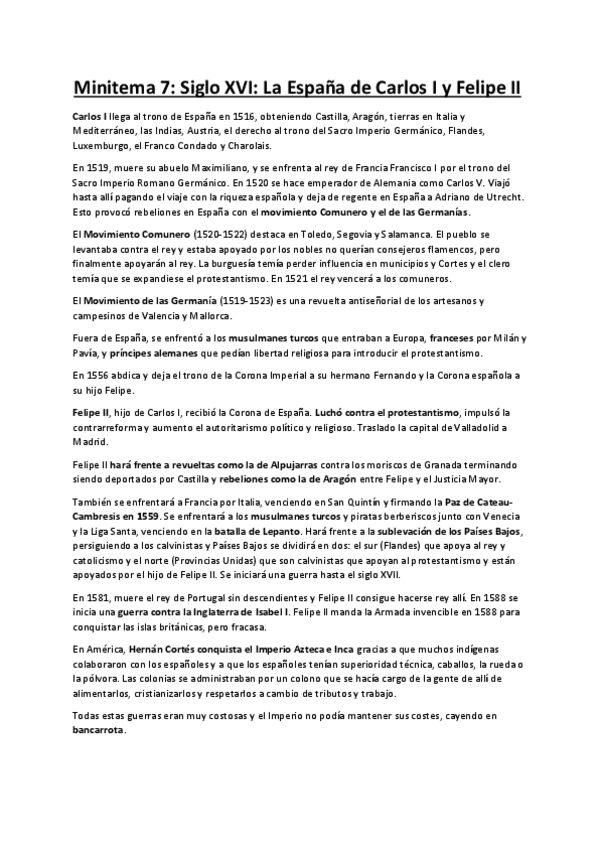 Minitema 7: Siglo XVI: La España de Carlos I y Felipe II

Carlos I llega al trono de España en 1516, obteniendo Castilla, Aragón, tierras en Italia y Mediterráneo, las Indias, Austria, el derecho al trono del Sacro Imperio Germánico, Flandes, Luxemburgo, el Franco Condado y Charolais.

En 1519, muere su abuelo Maximiliano, y se enfrenta al rey de Francia Francisco I por el trono del Sacro Imperio Romano Germánico. En 1520 se hace emperador de Alemania como Carlos V. Viajó hasta allí pagando el viaje con la riqueza española y deja de regente en España a Adriano de Utrecht. Esto provocó rebeliones en España con el movimiento Comunero y el de las Germanías.

El Movimiento Comunero (1520-1522) destaca en Toledo, Segovia y Salamanca. El pueblo se levantaba contra el rey y estaba apoyado por los nobles no querían consejeros flamencos, pero finalmente apoyarán al rey. La burguesía temía perder influencia en municipios y Cortes y el clero temía que se expandiese el protestantismo. En 1521 el rey vencerá a los comuneros.

El Movimiento de las Germanía (1519-1523) es una revuelta antiseñorial de los artesanos y campesinos de Valencia y Mallorca.

Fuera de España, se enfrentó a los musulmanes turcos que entraban a Europa, franceses por Milán y Pavía, y príncipes alemanes que pedían libertad religiosa para introducir el protestantismo.

En 1556 abdica y deja el trono de la Corona Imperial a su hermano Fernando y la Corona española a su hijo Felipe.

Felipe II, hijo de Carlos I, recibió la Corona de España. Luchó contra el protestantismo, impulsó la contrarreforma y aumento el autoritarismo político y religioso. Traslado la capital de Valladolid a Madrid.

Felipe II hará frente a revueltas como la de Alpujarras contra los moriscos de Granada terminando siendo deportados por Castilla y rebeliones como la de Aragón entre Felipe y el Justicia Mayor.

También se enfrentará a Francia por Italia, venciendo en San Quintín y firmando la Paz de Cateau-Cambresis en 1559. Se enfrentará a los musulmanes turcos y piratas berberiscos junto con Venecia y la Liga Santa, venciendo en la batalla de Lepanto. Hará frente a la sublevación de los Países Bajos, persiguiendo a los calvinistas y Países Bajos se dividirá en dos: el sur (Flandes) que apoya al rey y catolicismo y el norte (Provincias Unidas) que son calvinistas que apoyan al protestantismo y están apoyados por el hijo de Felipe II. Se iniciará una guerra hasta el siglo XVII.

En 1581, muere el rey de Portugal sin descendientes y Felipe II consigue hacerse rey allí. En 1588 se inicia una guerra contra la Inglaterra de Isabel I. Felipe II manda la Armada invencible en 1588 para conquistar las islas británicas, pero fracasa.

En América, Hernán Cortés conquista el Imperio Azteca e Inca gracias a que muchos indígenas colaboraron con los españoles y a que los españoles tenían superioridad técnica, caballos, la rueda o la pólvora. Las colonias se administraban por un colono que se hacía cargo de la gente de allí de alimentarlos, cristianizarlos y respetarlos a cambio de tributos y trabajo.

Todas estas guerras eran muy costosas y el Imperio no podía mantener sus costes, cayendo en bancarrota.